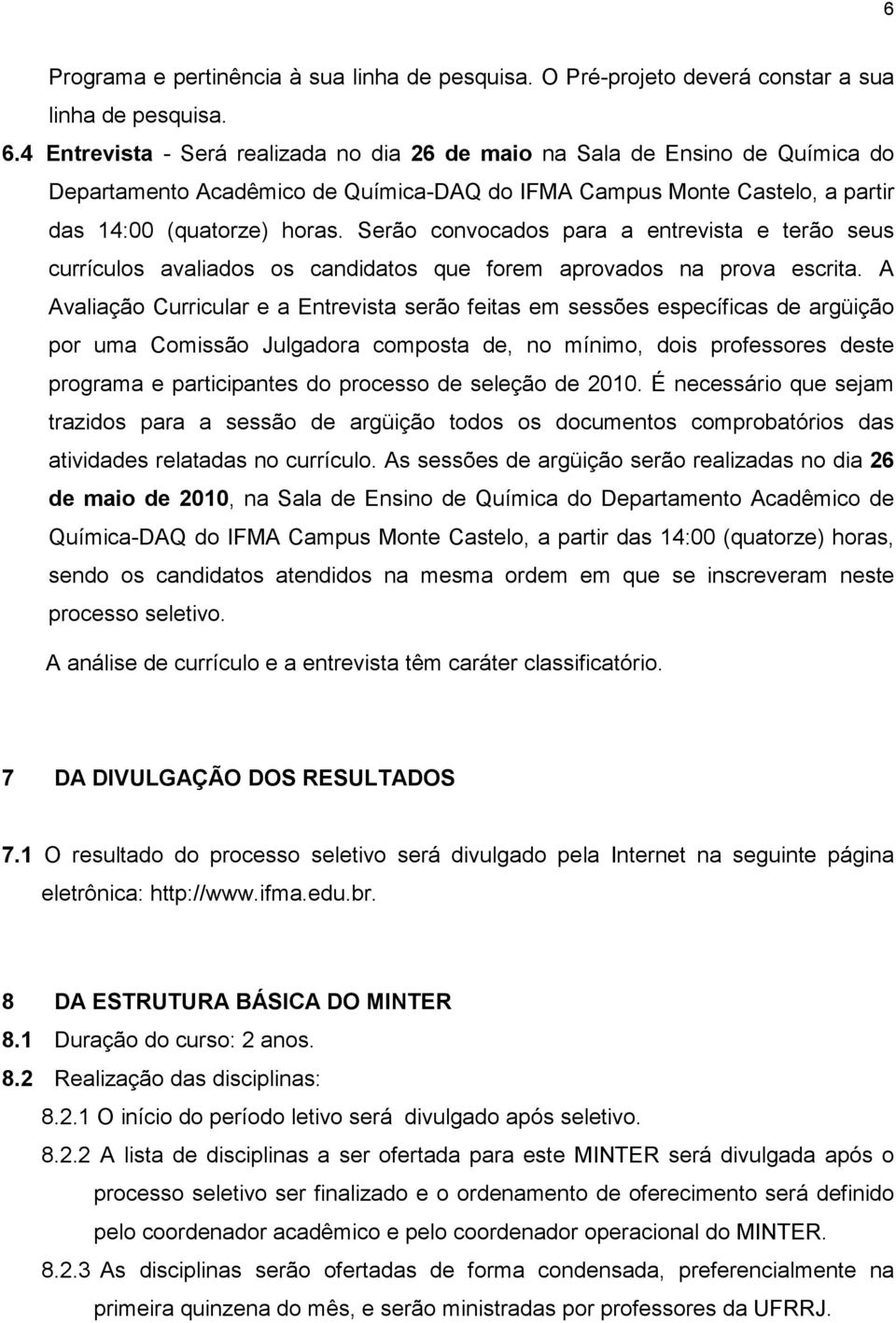 6

Programa e pertinência à sua linha de pesquisa. O Pré-projeto deverá constar a sua linha de pesquisa.

6.4 Entrevista - Será realizada no dia 26 de maio na Sala de Ensino de Química do Departamento Acadêmico de Química-DAQ do IFMA Campus Monte Castelo, a partir das 14:00 (quatorze) horas. Serão convocados para a entrevista e terão seus currículos avaliados os candidatos que forem aprovados na prova escrita. A Avaliação Curricular e a Entrevista serão feitas em sessões específicas de argüição por uma Comissão Julgadora composta de, no mínimo, dois professores deste programa e participantes do processo de seleção de 2010. É necessário que sejam trazidos para a sessão de argüição todos os documentos comprobatórios das atividades relatadas no currículo. As sessões de argüição serão realizadas no dia 26 de maio de 2010, na Sala de Ensino de Química do Departamento Acadêmico de Química-DAQ do IFMA Campus Monte Castelo, a partir das 14:00 (quatorze) horas, sendo os candidatos atendidos na mesma ordem em que se inscreveram neste processo seletivo.

A análise de currículo e a entrevista têm caráter classificatório.

7 DA DIVULGAÇÃO DOS RESULTADOS

7.1 O resultado do processo seletivo será divulgado pela Internet na seguinte página eletrônica: http://www.ifma.edu.br.

8 DA ESTRUTURA BÁSICA DO MINTER

8.1 Duração do curso: 2 anos.

8.2 Realização das disciplinas:

8.2.1 O início do período letivo será divulgado após seletivo.

8.2.2 A lista de disciplinas a ser ofertada para este MINTER será divulgada após o processo seletivo ser finalizado e o ordenamento de oferecimento será definido pelo coordenador acadêmico e pelo coordenador operacional do MINTER.

8.2.3 As disciplinas serão ofertadas de forma condensada, preferencialmente na primeira quinzena do mês, e serão ministradas por professores da UFRRJ.